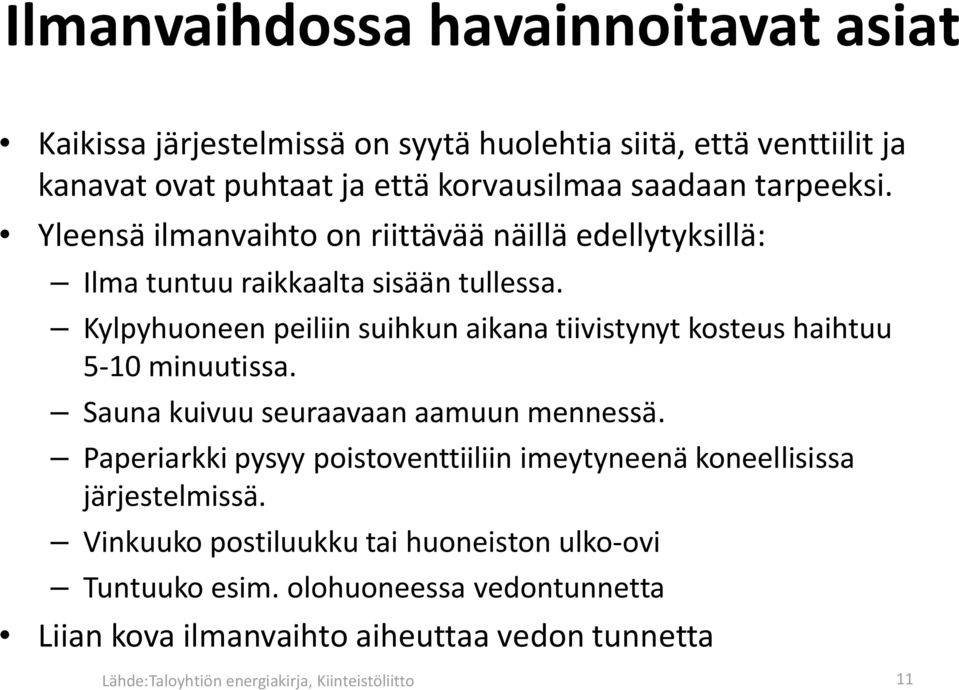 Ilmanvaihdossa havainnoitavat asiat

• Kaikissa järjestelmissä on syytä huolehtia siitä, että venttiilit ja kanavat ovat puhtaat ja että korvausilmaa saadaan tarpeeksi.
• Yleensä ilmanvaihto on riittävää näillä edellytyksillä:
– Ilma tuntuu raikkaalta sisään tullessa.
– Kylpyhuoneen peiliin suihkun aikana tiivistynyt kosteus haihtuu 5-10 minuutissa.
– Sauna kuivuu seuraavaan aamuun mennessä.
– Paperiarkki pysyy poistoventtiiliin imeytyneenä koneellisissa järjestelmissä.
– Vinkuuko postiluukku tai huoneiston ulko-ovi
– Tuntuuko esim. olohuoneessa vedontunnetta
• Liian kova ilmanvaihto aiheuttaa vedon tunnetta

Lähde:Taloyhtiön energiakirja, Kiinteistöliitto

11